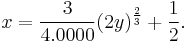 $x = \frac{3}{4.0000}(2y)^{\frac{2}{3}} + \frac{1}{2}.$